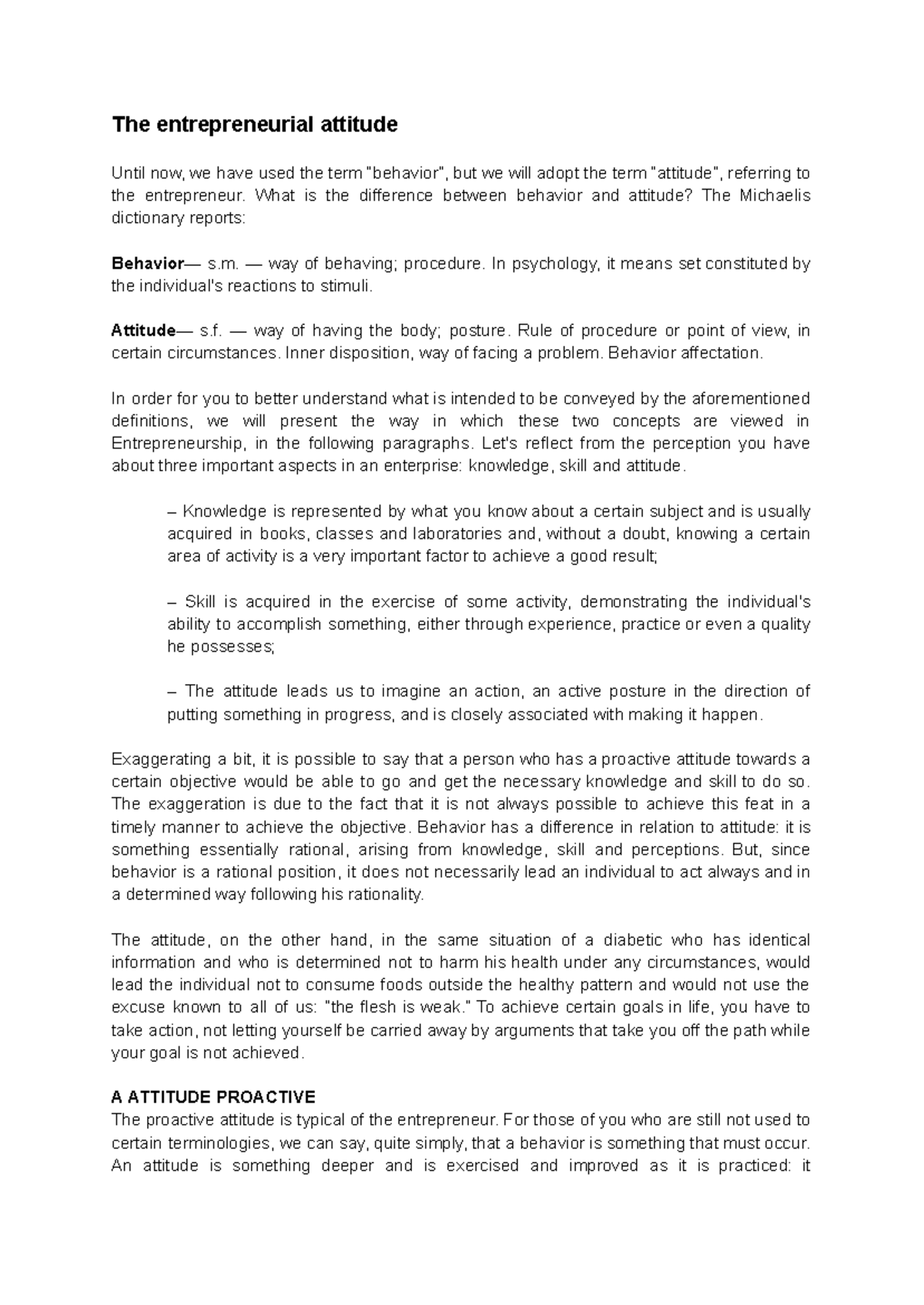 The entrepreneurial attitude

Until now, we have used the term "behavior", but we will adopt the term "attitude", referring to the entrepreneur. What is the difference between behavior and attitude? The Michaelis dictionary reports:

Behavior— s.m. — way of behaving; procedure. In psychology, it means set constituted by the individual's reactions to stimuli.

Attitude— s.f. — way of having the body; posture. Rule of procedure or point of view, in certain circumstances. Inner disposition, way of facing a problem. Behavior affectation.

In order for you to better understand what is intended to be conveyed by the aforementioned definitions, we will present the way in which these two concepts are viewed in Entrepreneurship, in the following paragraphs. Let's reflect from the perception you have about three important aspects in an enterprise: knowledge, skill and attitude.

– Knowledge is represented by what you know about a certain subject and is usually acquired in books, classes and laboratories and, without a doubt, knowing a certain area of activity is a very important factor to achieve a good result;

– Skill is acquired in the exercise of some activity, demonstrating the individual's ability to accomplish something, either through experience, practice or even a quality he possesses;

– The attitude leads us to imagine an action, an active posture in the direction of putting something in progress, and is closely associated with making it happen.

Exaggerating a bit, it is possible to say that a person who has a proactive attitude towards a certain objective would be able to go and get the necessary knowledge and skill to do so. The exaggeration is due to the fact that it is not always possible to achieve this feat in a timely manner to achieve the objective. Behavior has a difference in relation to attitude: it is something essentially rational, arising from knowledge, skill and perceptions. But, since behavior is a rational position, it does not necessarily lead an individual to act always and in a determined way following his rationality.

The attitude, on the other hand, in the same situation of a diabetic who has identical information and who is determined not to harm his health under any circumstances, would lead the individual not to consume foods outside the healthy pattern and would not use the excuse known to all of us: "the flesh is weak." To achieve certain goals in life, you have to take action, not letting yourself be carried away by arguments that take you off the path while your goal is not achieved.

A ATTITUDE PROACTIVE
The proactive attitude is typical of the entrepreneur. For those of you who are still not used to certain terminologies, we can say, quite simply, that a behavior is something that must occur. An attitude is something deeper and is exercised and improved as it is practiced: it